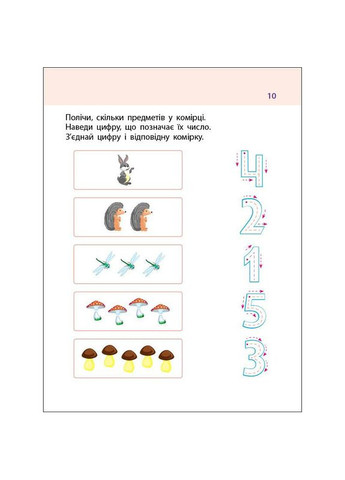 10

Полічи, скільки предметів у комірці.
Наведи цифру, що позначає їх число.
З'єднай цифру і відповідну комірку.

4
2
1
5
3